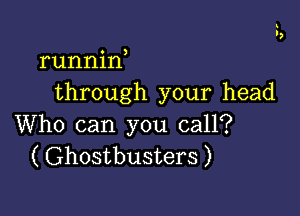 runnin'
through your head
Who can you call?
(Ghostbusters)